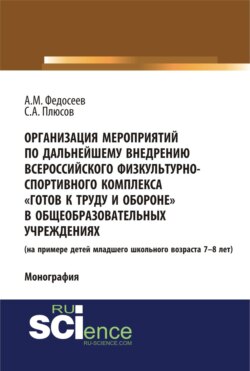 А.М. Федосеев
С.А. Плюсов

ОРГАНИЗАЦИЯ МЕРОПРИЯТИЙ ПО ДАЛЬНЕЙШЕМУ ВНЕДРЕНИЮ ВСЕРОССИЙСКОГО ФИЗКУЛЬТУРНО-СПОРТИВНОГО КОМПЛЕКСА «ГОТОВ К ТРУДУ И ОБОРОНЕ» В ОБЩЕОБРАЗОВАТЕЛЬНЫХ УЧРЕЖДЕНИЯХ

(на примере детей младшего школьного возраста 7–8 лет)

Монография

RU
SCIence
RU-SCIENCE.COM